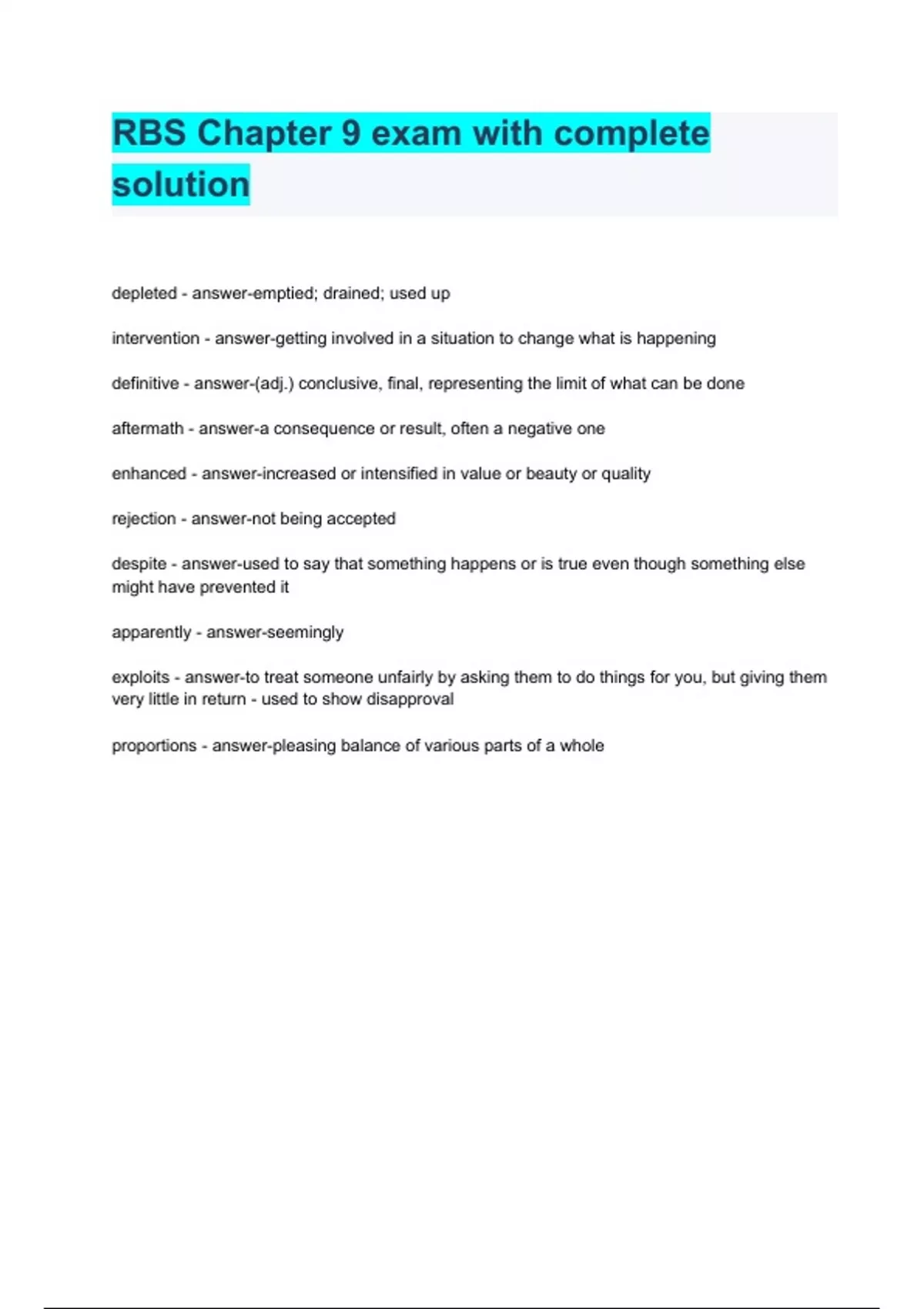 RBS Chapter 9 exam with complete solution

depleted - answer-emptied; drained; used up

intervention - answer-getting involved in a situation to change what is happening

definitive - answer-(adj.) conclusive, final, representing the limit of what can be done

aftermath - answer-a consequence or result, often a negative one

enhanced - answer-increased or intensified in value or beauty or quality

rejection - answer-not being accepted

despite - answer-used to say that something happens or is true even though something else might have prevented it

apparently - answer-seemingly

exploits - answer-to treat someone unfairly by asking them to do things for you, but giving them very little in return - used to show disapproval

proportions - answer-pleasing balance of various parts of a whole